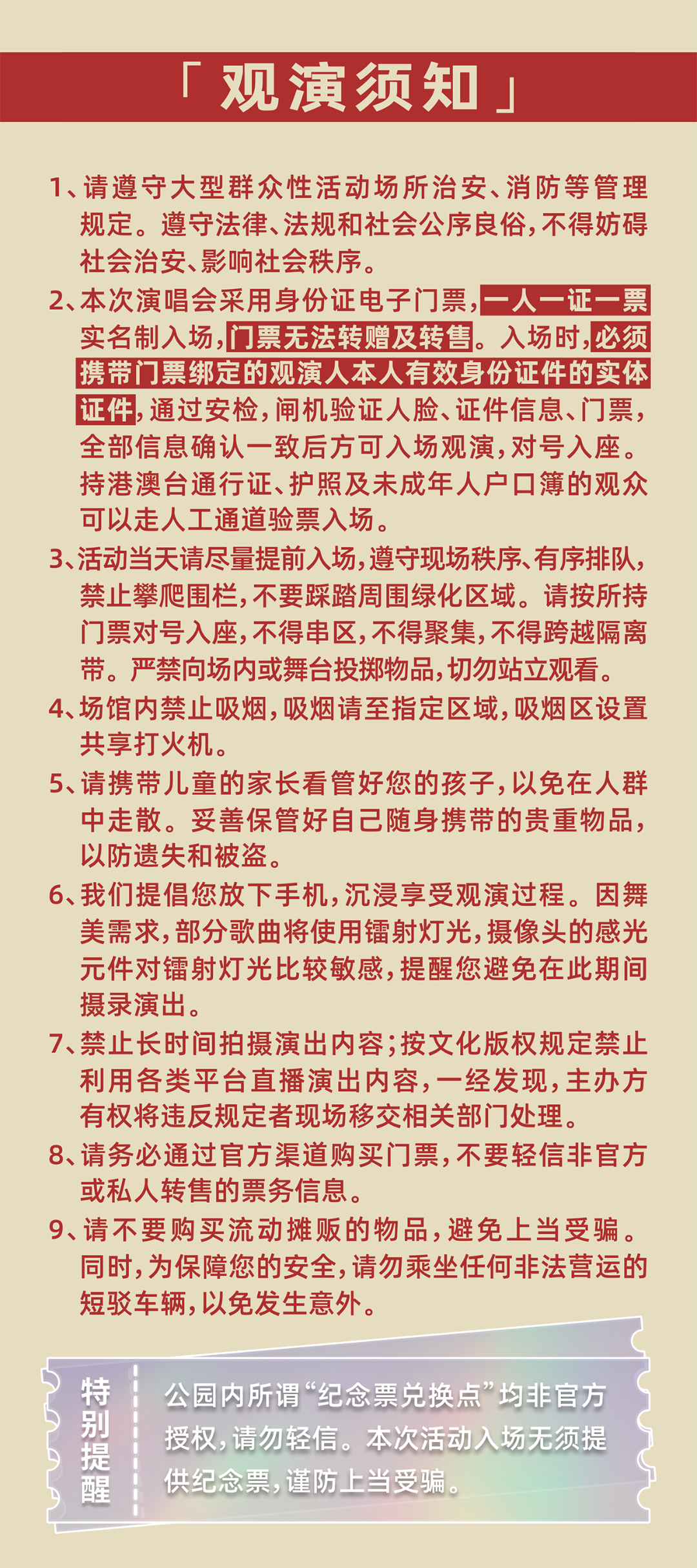 「观演须知」

1、请遵守大型群众性活动场所治安、消防等管理规定。遵守法律、法规和社会公序良俗,不得妨碍社会治安、影响社会秩序。

2、本次演唱会采用身份证电子门票,一人一证一票实名制入场,门票无法转赠及转售。入场时,必须携带门票绑定的观演人本人有效身份证件的实体证件,通过安检,闸机验证人脸、证件信息、门票,全部信息确认一致后方可入场观演,对号入座。持港澳台通行证、护照及未成年人户口簿的观众可以走人工通道验票入场。

3、活动当天请尽量提前入场,遵守现场秩序、有序排队,禁止攀爬围栏,不要踩踏周围绿化区域。请按所持门票对号入座,不得串区,不得聚集,不得跨越隔离带。严禁向场内或舞台投掷物品,切勿站立观看。

4、场馆内禁止吸烟,吸烟请至指定区域,吸烟区设置共享打火机。

5、请携带儿童的家长看管好您的孩子,以免在人群中走散。妥善保管好自己随身携带的贵重物品,以防遗失和被盗。

6、我们提倡您放下手机,沉浸享受观演过程。因舞美需求,部分歌曲将使用镭射灯光,摄像头的感光元件对镭射灯光比较敏感,提醒您避免在此期间摄录演出。

7、禁止长时间拍摄演出内容;按文化版权规定禁止利用各类平台直播演出内容,一经发现,主办方有权将违反规定者现场移交相关部门处理。

8、请务必通过官方渠道购买门票,不要轻信非官方或私人转售的票务信息。

9、请不要购买流动摊贩的物品,避免上当受骗。同时,为保障您的安全,请勿乘坐任何非法营运的短驳车辆,以免发生意外。

特别提醒

公园内所谓“纪念票兑换点”均非官方授权,请勿轻信。本次活动入场无须提供纪念票,谨防上当受骗。